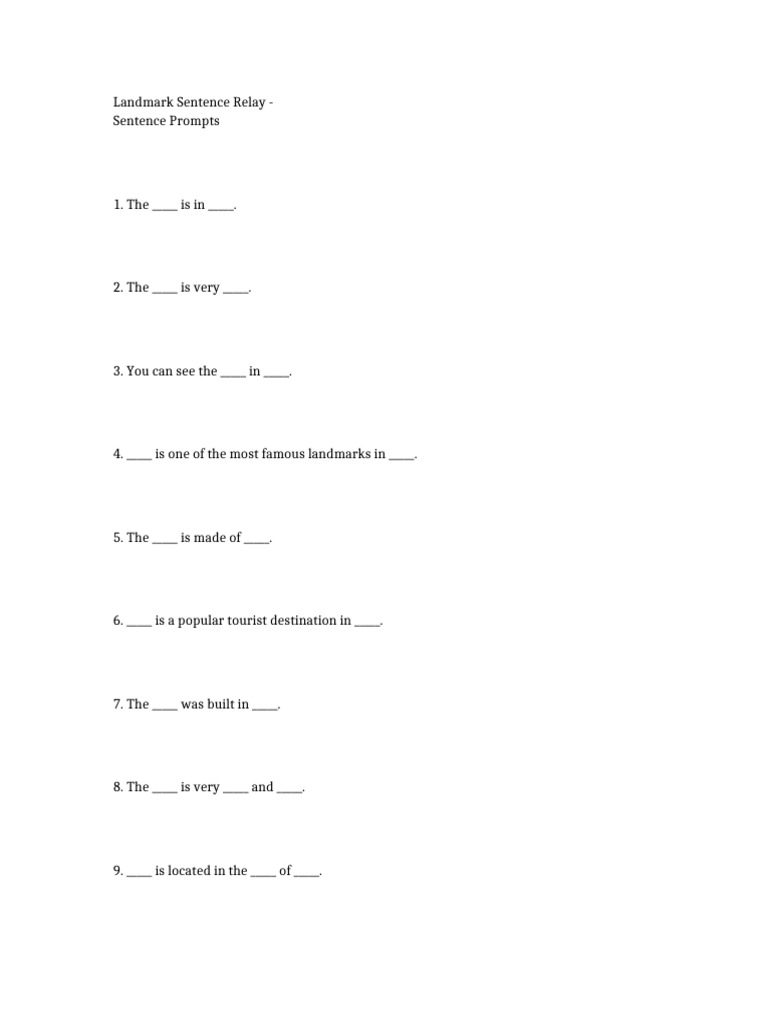 Landmark Sentence Relay -
Sentence Prompts

1. The ____ is in ____.

2. The ____ is very ____.

3. You can see the ____ in ____.

4. ____ is one of the most famous landmarks in ____.

5. The ____ is made of ____.

6. ____ is a popular tourist destination in ____.

7. The ____ was built in ____.

8. The ____ is very ____ and ____.

9. ____ is located in the ____ of ____.